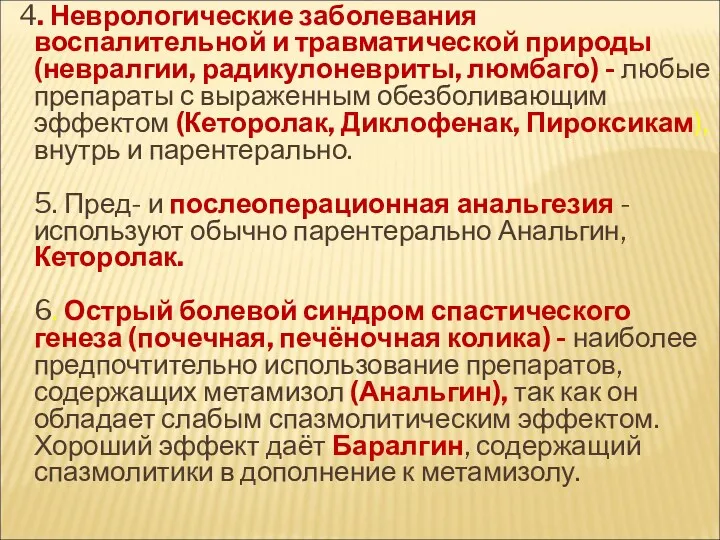 4. Неврологические заболевания воспалительной и травматической природы (невралгии, радикулоневриты, люмбаго) - любые препараты с выраженным обезболивающим эффектом (Кеторолак, Диклофенак, Пироксикам), внутрь и парентерально.

5. Пред- и послеоперационная анальгезия - используют обычно парентерально Анальгин, Кеторолак.

6. Острый болевой синдром спастического генеза (почечная, печёночная колика) - наиболее предпочтительно использование препаратов, содержащих метамизол (Анальгин), так как он обладает слабым спазмолитическим эффектом. Хороший эффект даёт Баралгин, содержащий спазмолитики в дополнение к метамизолу.